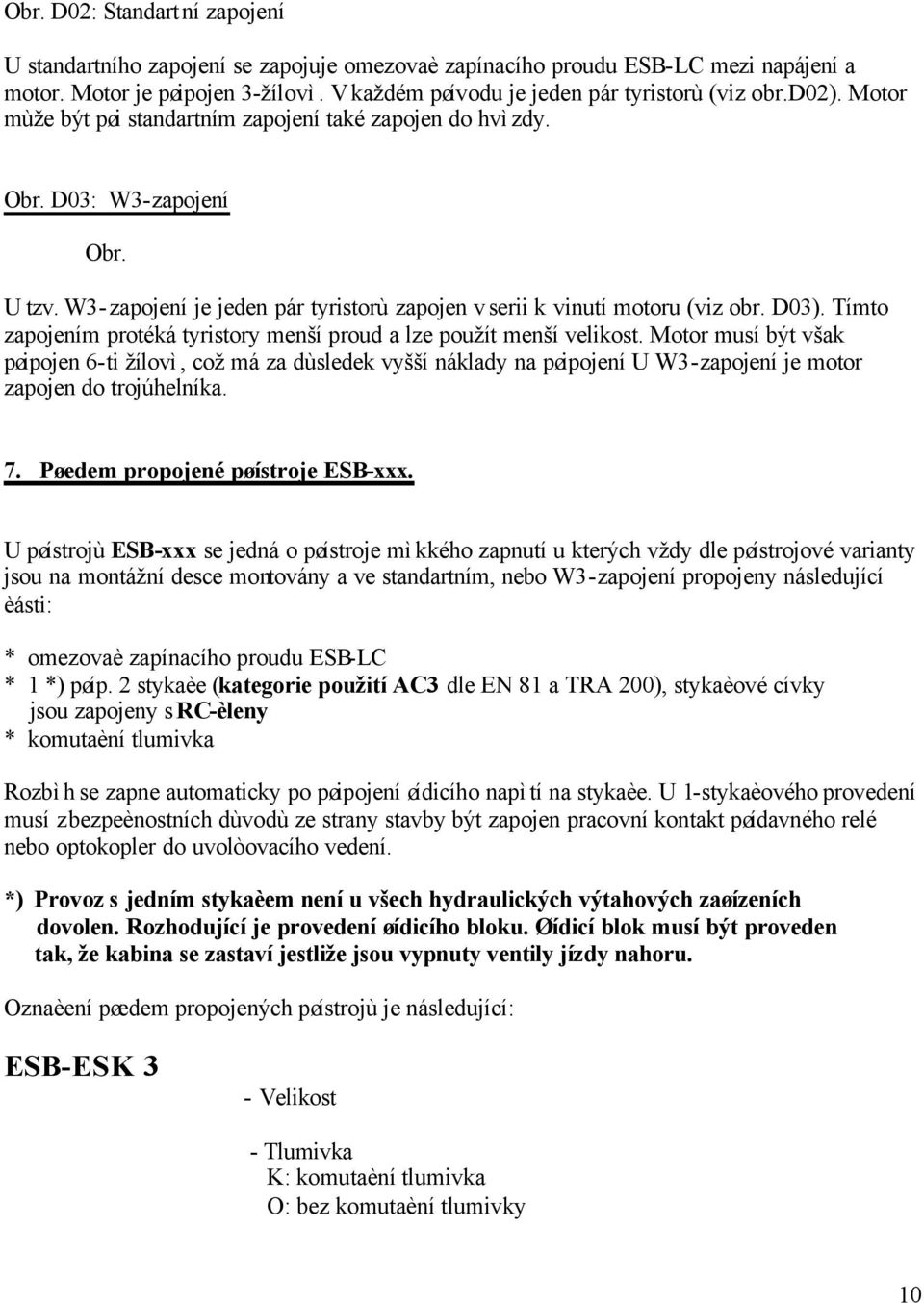 Obr. D02: Standartní zapojení

U standartního zapojení se zapojuje omezovaè zapínacího proudu ESB-LC mezi napájení a motor. Motor je pøipojen 3-žílovì. V každém pøívodu je jeden pár tyristorù (viz obr.D02). Motor mùže být pøi standartním zapojení také zapojen do hvìzdy.

Obr. D03: W3-zapojení

Obr.

U tzv. W3-zapojení je jeden pár tyristorù zapojen v serii k vinutí motoru (viz obr. D03). Tímto zapojením protéká tyristory menší proud a lze použít menší velikost. Motor musí být však pøipojen 6-ti žílovì, což má za dùsledek vyšší náklady na pøipojení U W3-zapojení je motor zapojen do trojúhelníka.

7. Pøedem propojené pøístroje ESB-xxx.

U pøístrojù ESB-xxx se jedná o pøístroje mìkkého zapnutí u kterých vždy dle pøístrojové varianty jsou na montážní desce montovány a ve standartním, nebo W3-zapojení propojeny následující èásti:

* omezovaè zapínacího proudu ESB-LC
* 1 *) pøíp. 2 stykaèe (kategorie použití AC3 dle EN 81 a TRA 200), stykaèové cívky jsou zapojeny s RC-èleny
* komutaèní tlumivka

Rozbìh se zapne automaticky po pøipojení øídicího napìtí na stykaèe. U 1-stykaèového provedení musí zbezpeènostních dùvodù ze strany stavby být zapojen pracovní kontakt pøídavného relé nebo optokopler do uvolòovacího vedení.

*) Provoz s jedním stykaèem není u všech hydraulických výtahových zaøízeních dovolen. Rozhodující je provedení øídicího bloku. Øídicí blok musí být proveden tak, že kabina se zastaví jestliže jsou vypnuty ventily jízdy nahoru.

Oznaèení pøedem propojených pøístrojù je následující:

ESB-ESK 3

- Velikost

- Tlumivka
K: komutaèní tlumivka
O: bez komutaèní tlumivky

10